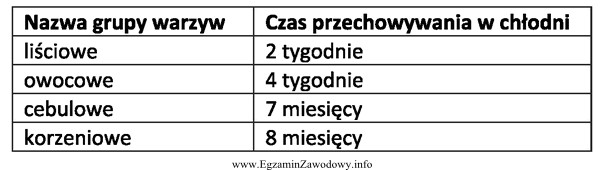 | Nazwa grupy warzyw | Czas przechowywania w chłodni |
|---|---|
| liściowe | 2 tygodnie |
| owocowe | 4 tygodnie |
| cebulowe | 7 miesięcy |
| korzeniowe | 8 miesięcy |

www.EgzaminZawodowy.info